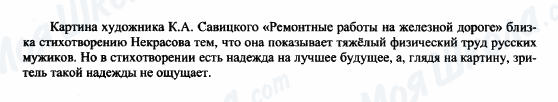 Картина художника К.А. Савицкого «Ремонтные работы на железной дороге» близка стихотворению Некрасова тем, что она показывает тяжёлый физический труд русских мужиков. Но в стихотворении есть надежда на лучшее будущее, а, глядя на картину, зритель такой надежды не ощущает.